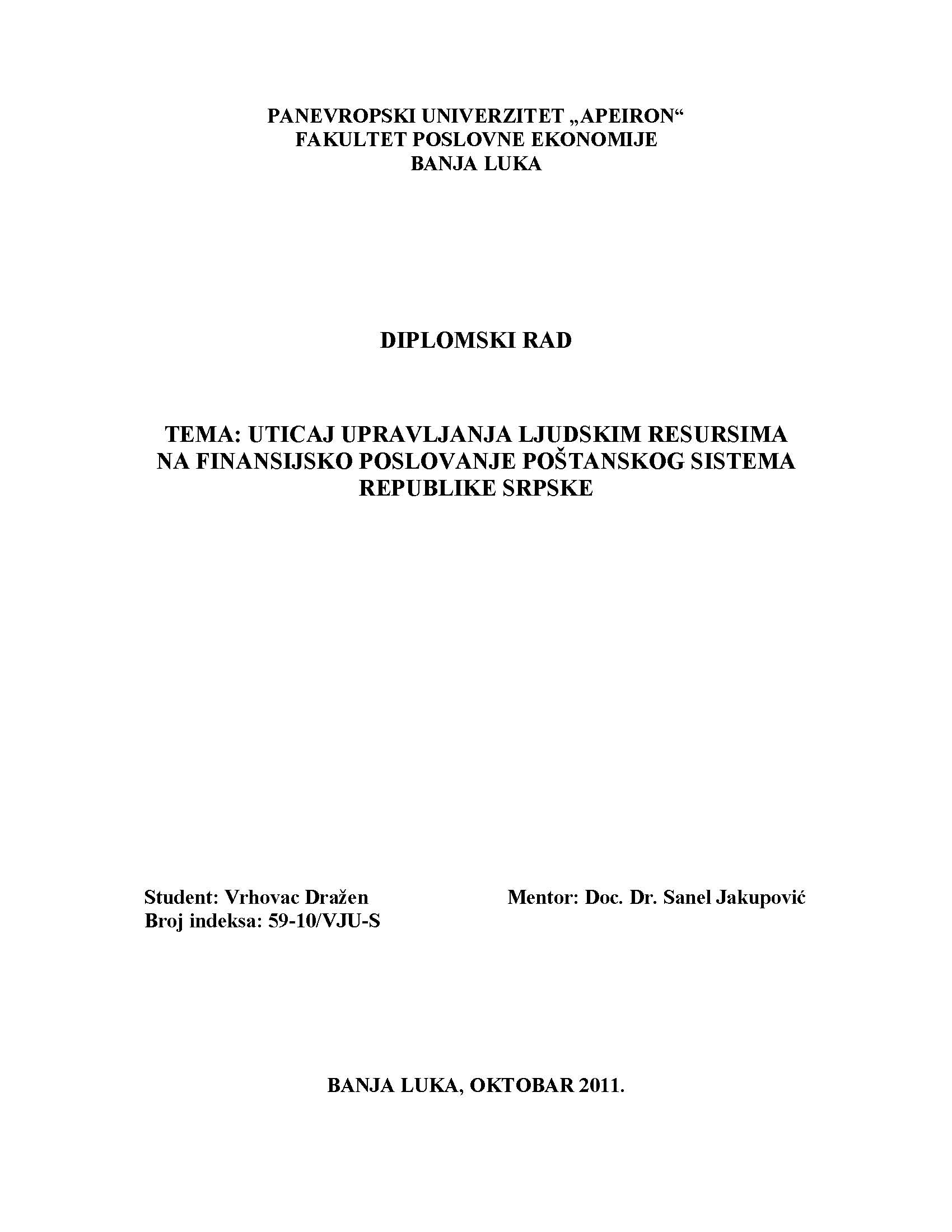 PANEVROPSKI UNIVERZITET „APEIRON“
FAKULTET POSLOVNE EKONOMIJE
BANJA LUKA

DIPLOMSKI RAD

TEMA: UTICAJ UPRAVLJANJA LJUDSKIM RESURSIMA NA FINANSIJSKO POSLOVANJE POŠTANSKOG SISTEMA REPUBLIKE SRPSKE

Student: Vrhovac Dražen
Broj indeksa: 59-10/VJU-S

Mentor: Doc. Dr. Sanel Jakupović

BANJA LUKA, OKTOBAR 2011.